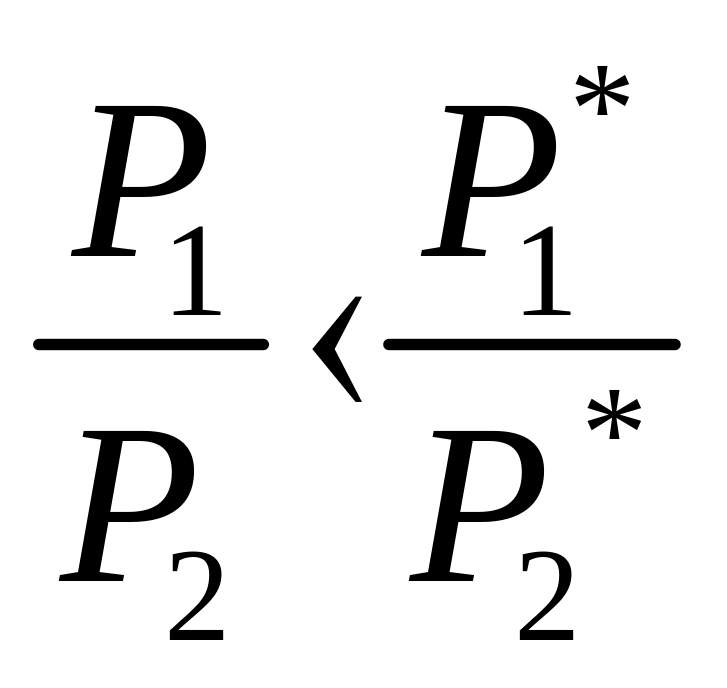 $\frac{P_1}{P_2} < \frac{P_1^*}{P_2^*}$